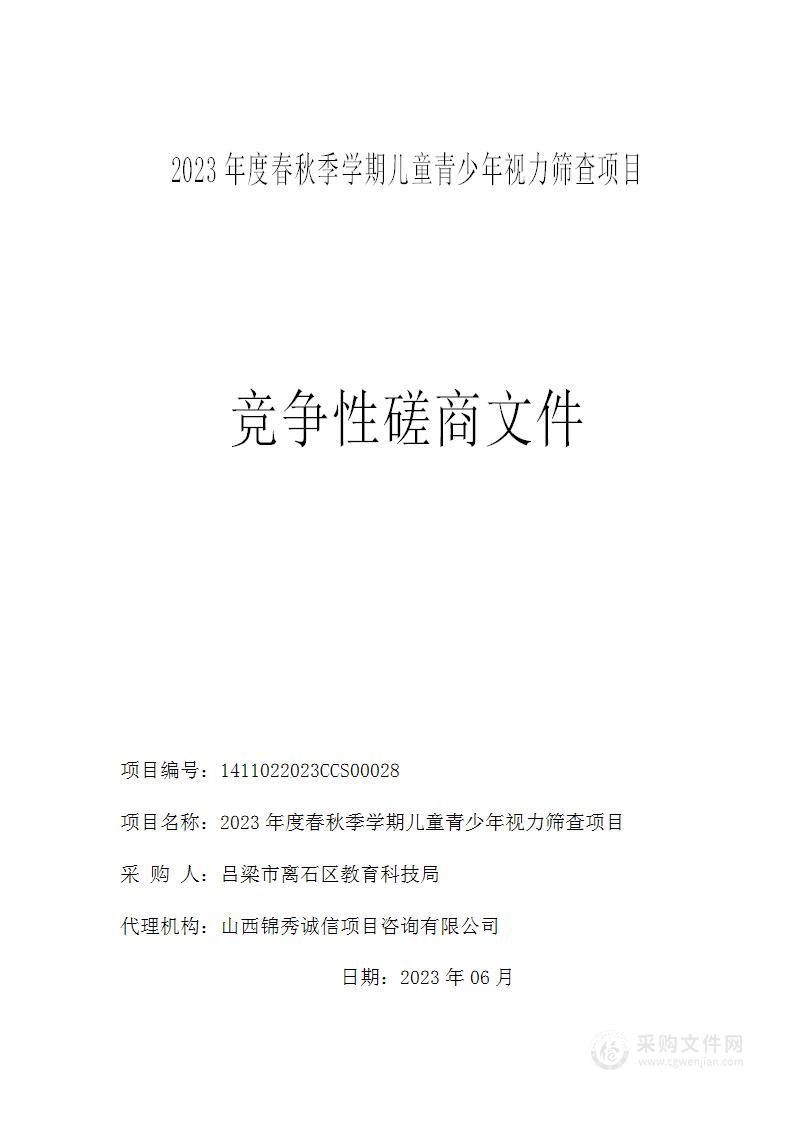 2023 年度春秋季学期儿童青少年视力筛查项目

竞争性磋商文件

项目编号：1411022023CCS00028

项目名称：2023 年度春秋季学期儿童青少年视力筛查项目

采 购 人：吕梁市离石区教育科技局

代理机构：山西锦秀诚信项目咨询有限公司

日期：2023 年 06 月

采购文件网
www.cgwenjian.com